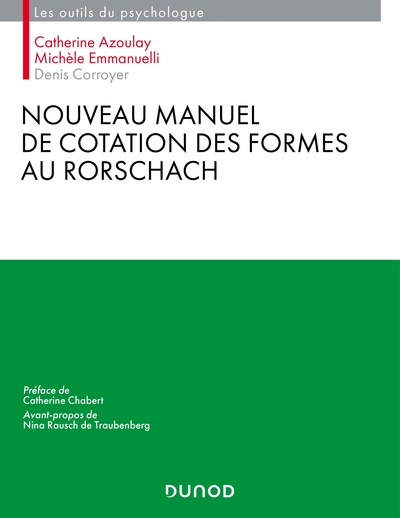 Les outils du psychologue

Catherine Azoulay
Michèle Emmanuelli
Denis Corroyer

NOUVEAU MANUEL DE COTATION DES FORMES AU RORSCHACH

Préface de
Catherine Chabert

Avant-propos de
Nina Rausch de Traubenberg

DUNOD